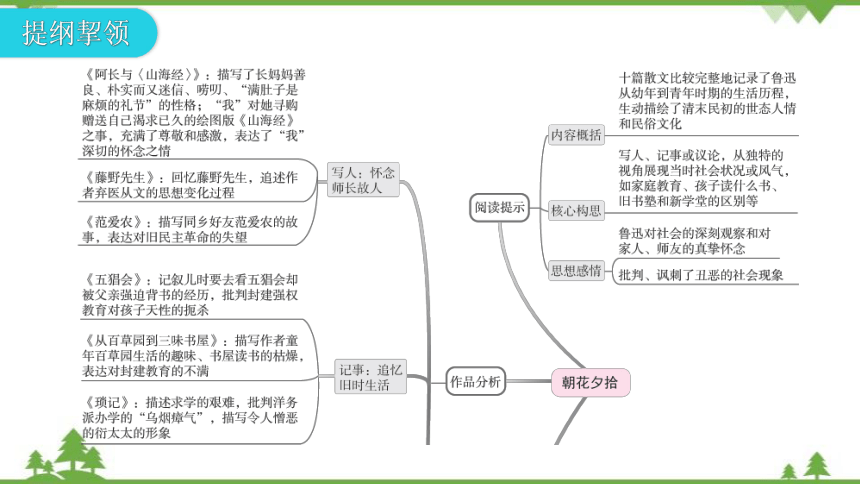 提纲挈领

《阿长与〈山海经〉》：描写了长妈妈善良、朴实而又迷信、唠叨、“满肚子是麻烦的礼节”的性格；“我”对她寻购赠送自己渴求已久的绘图版《山海经》之事，充满了尊敬和感激，表达了“我”深切的怀念之情

《藤野先生》：回忆藤野先生，追述作者弃医从文的思想变化过程

《范爱农》：描写同乡好友范爱农的故事，表达对旧民主革命的失望

写人：怀念师长故人

《五猖会》：记叙儿时要去看五猖会却被父亲强迫背书的经历，批判封建强权教育对孩子天性的扼杀

《从百草园到三味书屋》：描写作者童年百草园生活的趣味、书屋读书的枯燥，表达对封建教育的不满

《琐记》：描述求学的艰难，批判洋务派办学的“乌烟瘴气”，描写令人憎恶的衍太太的形象

记事：追忆旧时生活

作品分析

朝花夕拾

阅读提示

内容概括

十篇散文比较完整地记录了鲁迅从幼年到青年时期的生活历程，生动描绘了清末民初的世态人情和民俗文化

核心构思

写人、记事或议论，从独特的视角展现当时社会状况或风气，如家庭教育、孩子读什么书、旧书塾和新学堂的区别等

思想感情

鲁迅对社会的深刻观察和对家人、师友的真挚怀念

批判、讽刺了丑恶的社会现象